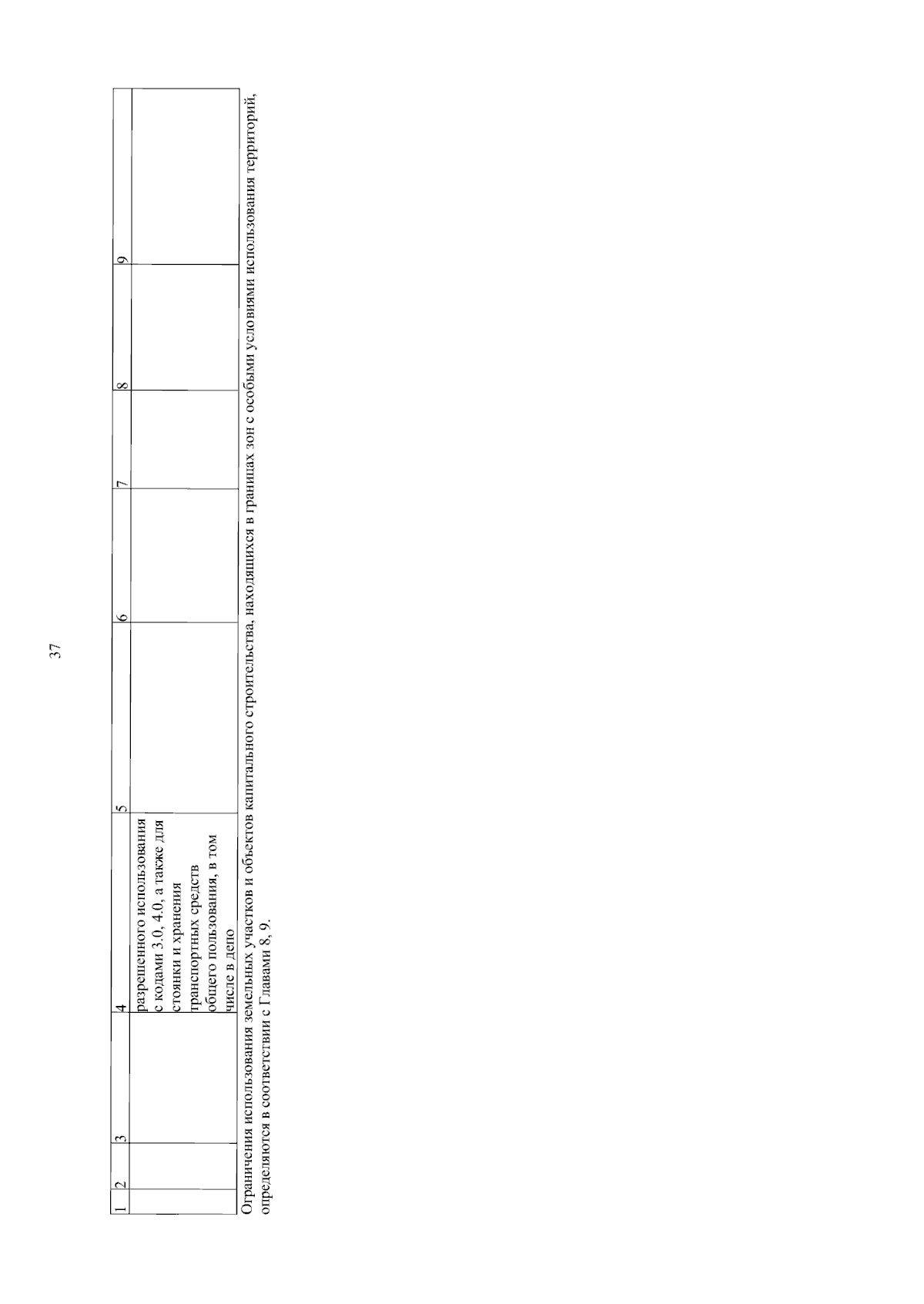 37

| 1 | 2 | 3 | 4 | 5 | 6 | 7 | 8 | 9 |
|---|---|---|---|---|---|---|---|---|
|  |  |  | разрешенного использования с кодами 3.0, 4.0, а также для стоянки и хранения транспортных средств общего пользования, в том числе в депо |  |  |  |  |  |

Ограничения использования земельных участков и объектов капитального строительства, находящихся в границах зон с особыми условиями использования территорий, определяются в соответствии с Главами 8, 9.